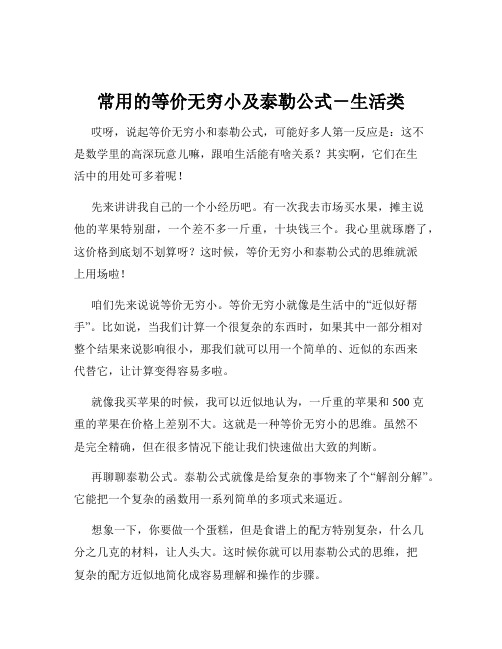 常用的等价无穷小及泰勒公式－生活类

哎呀，说起等价无穷小和泰勒公式，可能好多人第一反应是：这不是数学里的高深玩意儿嘛，跟咱生活能有啥关系？其实啊，它们在生活中的用处可多着呢！

先来讲讲我自己的一个小经历吧。有一次我去市场买水果，摊主说他的苹果特别甜，一个差不多一斤重，十块钱三个。我心里就琢磨了，这价格到底划不划算呀？这时候，等价无穷小和泰勒公式的思维就派上用场啦！

咱们先来说说等价无穷小。等价无穷小就像是生活中的“近似好帮手”。比如说，当我们计算一个很复杂的东西时，如果其中一部分相对整个结果来说影响很小，那我们就可以用一个简单的、近似的东西来代替它，让计算变得容易多啦。

就像我买苹果的时候，我可以近似地认为，一斤重的苹果和 500 克重的苹果在价格上差别不大。这就是一种等价无穷小的思维。虽然不是完全精确，但在很多情况下能让我们快速做出大致的判断。

再聊聊泰勒公式。泰勒公式就像是给复杂的事物来了个“解剖分解”。它能把一个复杂的函数用一系列简单的多项式来逼近。

想象一下，你要做一个蛋糕，但是食谱上的配方特别复杂，什么几分之几克的材料，让人头大。这时候你就可以用泰勒公式的思维，把复杂的配方近似地简化成容易理解和操作的步骤。